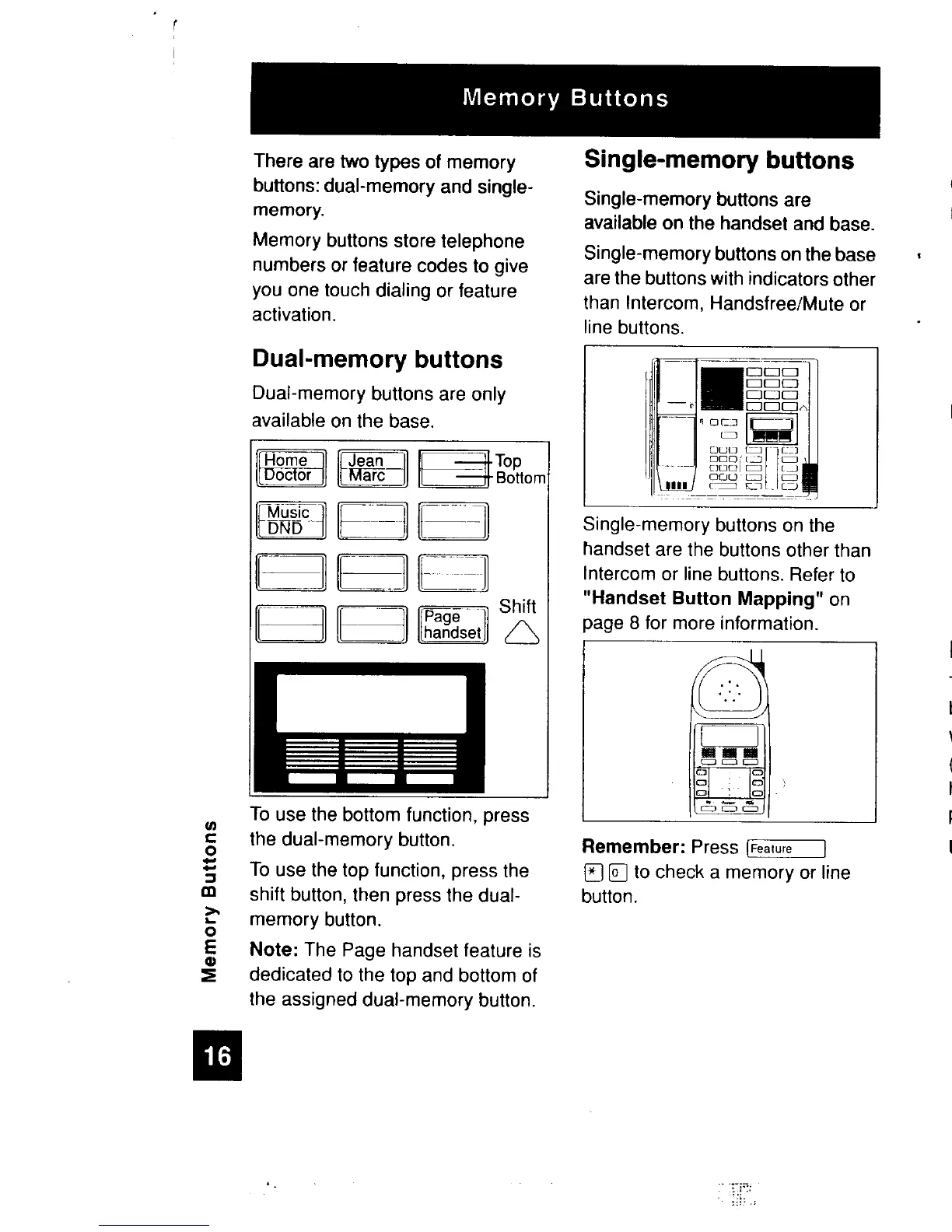 Memory Buttons

There are two types of memory buttons: dual-memory and single-memory.

Memory buttons store telephone numbers or feature codes to give you one touch dialing or feature activation.

Dual-memory buttons

Dual-memory buttons are only available on the base.

Home
Doctor

Jean
Marc

Top
Bottom

Music
DND

Page
handset

Shift

To use the bottom function, press the dual-memory button.

To use the top function, press the shift button, then press the dual-memory button.

Note: The Page handset feature is dedicated to the top and bottom of the assigned dual-memory button.

Single-memory buttons

Single-memory buttons are available on the handset and base.

Single-memory buttons on the base are the buttons with indicators other than Intercom, Handsfree/Mute or line buttons.

Single-memory buttons on the handset are the buttons other than Intercom or line buttons. Refer to "Handset Button Mapping" on page 8 for more information.

Remember: Press Feature * 0 to check a memory or line button.

Memory Buttons

16